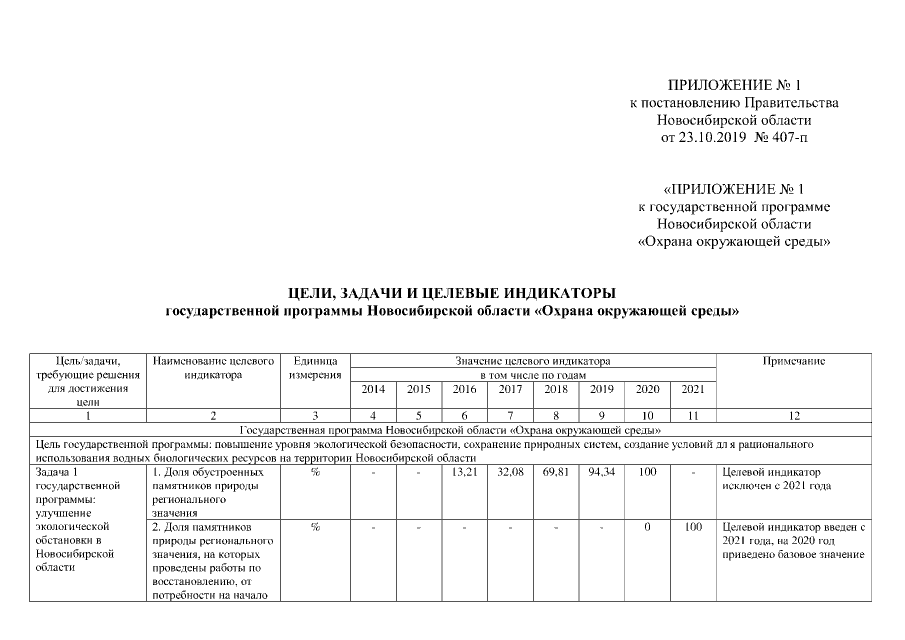 ПРИЛОЖЕНИЕ № 1
к постановлению Правительства
Новосибирской области
от 23.10.2019 № 407-п

«ПРИЛОЖЕНИЕ № 1
к государственной программе
Новосибирской области
«Охрана окружающей среды»

ЦЕЛИ, ЗАДАЧИ И ЦЕЛЕВЫЕ ИНДИКАТОРЫ
государственной программы Новосибирской области «Охрана окружающей среды»

| Цель/задачи, требующие решения для достижения цели | Наименование целевого индикатора | Единица измерения | Значение целевого индикатора | | | | | | | | Примечание |
|---|---|---|---|---|---|---|---|---|---|---|---|
| | | | в том числе по годам | | | | | | | | |
| | | | 2014 | 2015 | 2016 | 2017 | 2018 | 2019 | 2020 | 2021 | |
| 1 | 2 | 3 | 4 | 5 | 6 | 7 | 8 | 9 | 10 | 11 | 12 |
| Государственная программа Новосибирской области «Охрана окружающей среды» | | | | | | | | | | | |
| Цель государственной программы: повышение уровня экологической безопасности, сохранение природных систем, создание условий для рационального использования водных биологических ресурсов на территории Новосибирской области | | | | | | | | | | | |
| Задача 1 государственной программы: улучшение экологической обстановки в Новосибирской области | 1. Доля обустроенных памятников природы регионального значения | % | - | - | 13,21 | 32,08 | 69,81 | 94,34 | 100 | - | Целевой индикатор исключен с 2021 года |
| | 2. Доля памятников природы регионального значения, на которых проведены работы по восстановлению, от потребности на начало | % | - | - | - | - | - | - | 0 | 100 | Целевой индикатор введен с 2021 года, на 2020 год приведено базовое значение |